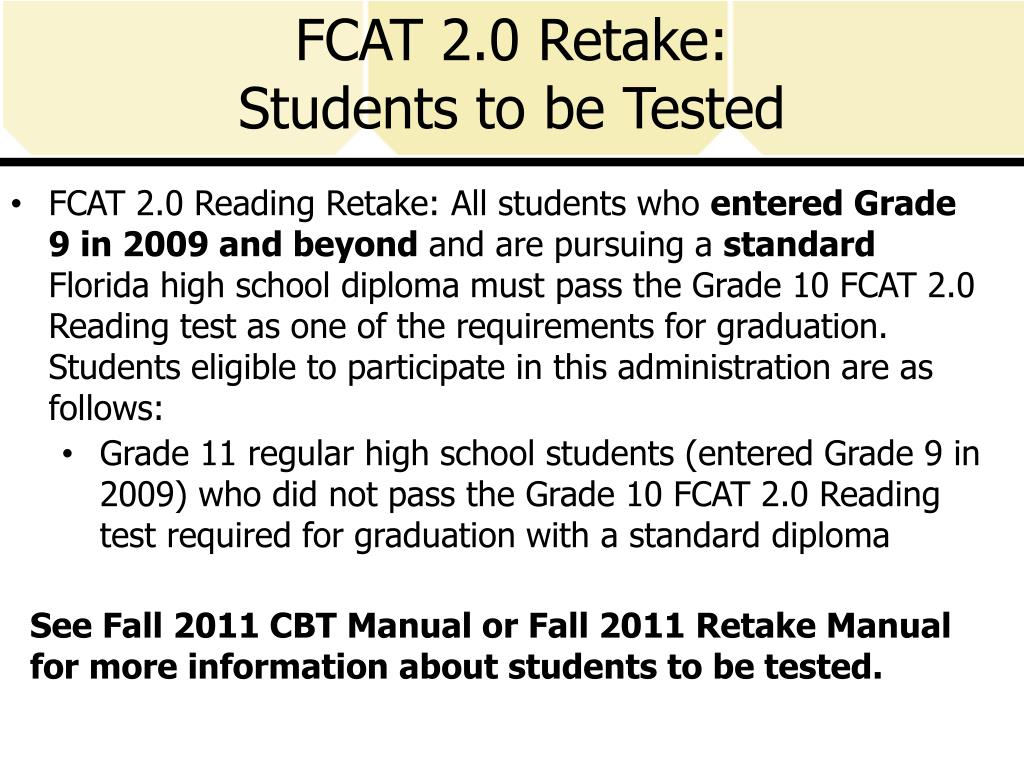 FCAT 2.0 Retake:
Students to be Tested

• FCAT 2.0 Reading Retake: All students who entered Grade 9 in 2009 and beyond and are pursuing a standard Florida high school diploma must pass the Grade 10 FCAT 2.0 Reading test as one of the requirements for graduation. Students eligible to participate in this administration are as follows:
  • Grade 11 regular high school students (entered Grade 9 in 2009) who did not pass the Grade 10 FCAT 2.0 Reading test required for graduation with a standard diploma

See Fall 2011 CBT Manual or Fall 2011 Retake Manual for more information about students to be tested.